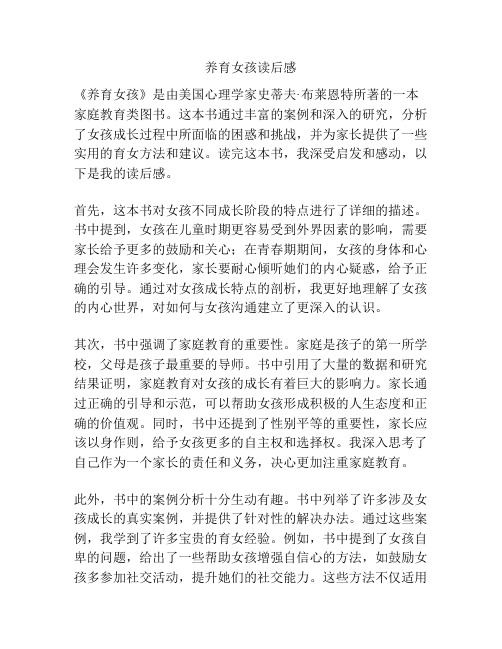 养育女孩读后感

《养育女孩》是由美国心理学家史蒂夫·布莱恩特所著的一本家庭教育类图书。这本书通过丰富的案例和深入的研究，分析了女孩成长过程中所面临的困惑和挑战，并为家长提供了一些实用的育女方法和建议。读完这本书，我深受启发和感动，以下是我的读后感。

首先，这本书对女孩不同成长阶段的特点进行了详细的描述。书中提到，女孩在儿童时期更容易受到外界因素的影响，需要家长给予更多的鼓励和关心；在青春期期间，女孩的身体和心理会发生许多变化，家长要耐心倾听她们的内心疑惑，给予正确的引导。通过对女孩成长特点的剖析，我更好地理解了女孩的内心世界，对如何与女孩沟通建立了更深入的认识。

其次，书中强调了家庭教育的重要性。家庭是孩子的第一所学校，父母是孩子最重要的导师。书中引用了大量的数据和研究结果证明，家庭教育对女孩的成长有着巨大的影响力。家长通过正确的引导和示范，可以帮助女孩形成积极的人生态度和正确的价值观。同时，书中还提到了性别平等的重要性，家长应该以身作则，给予女孩更多的自主权和选择权。我深入思考了自己作为一个家长的责任和义务，决心更加注重家庭教育。

此外，书中的案例分析十分生动有趣。书中列举了许多涉及女孩成长的真实案例，并提供了针对性的解决办法。通过这些案例，我学到了许多宝贵的育女经验。例如，书中提到了女孩自卑的问题，给出了一些帮助女孩增强自信心的方法，如鼓励女孩多参加社交活动，提升她们的社交能力。这些方法不仅适用